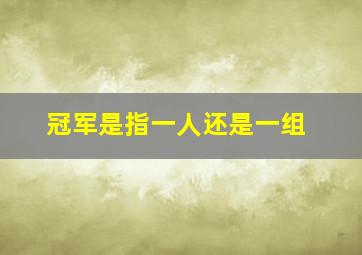 冠军是指一人还是一组